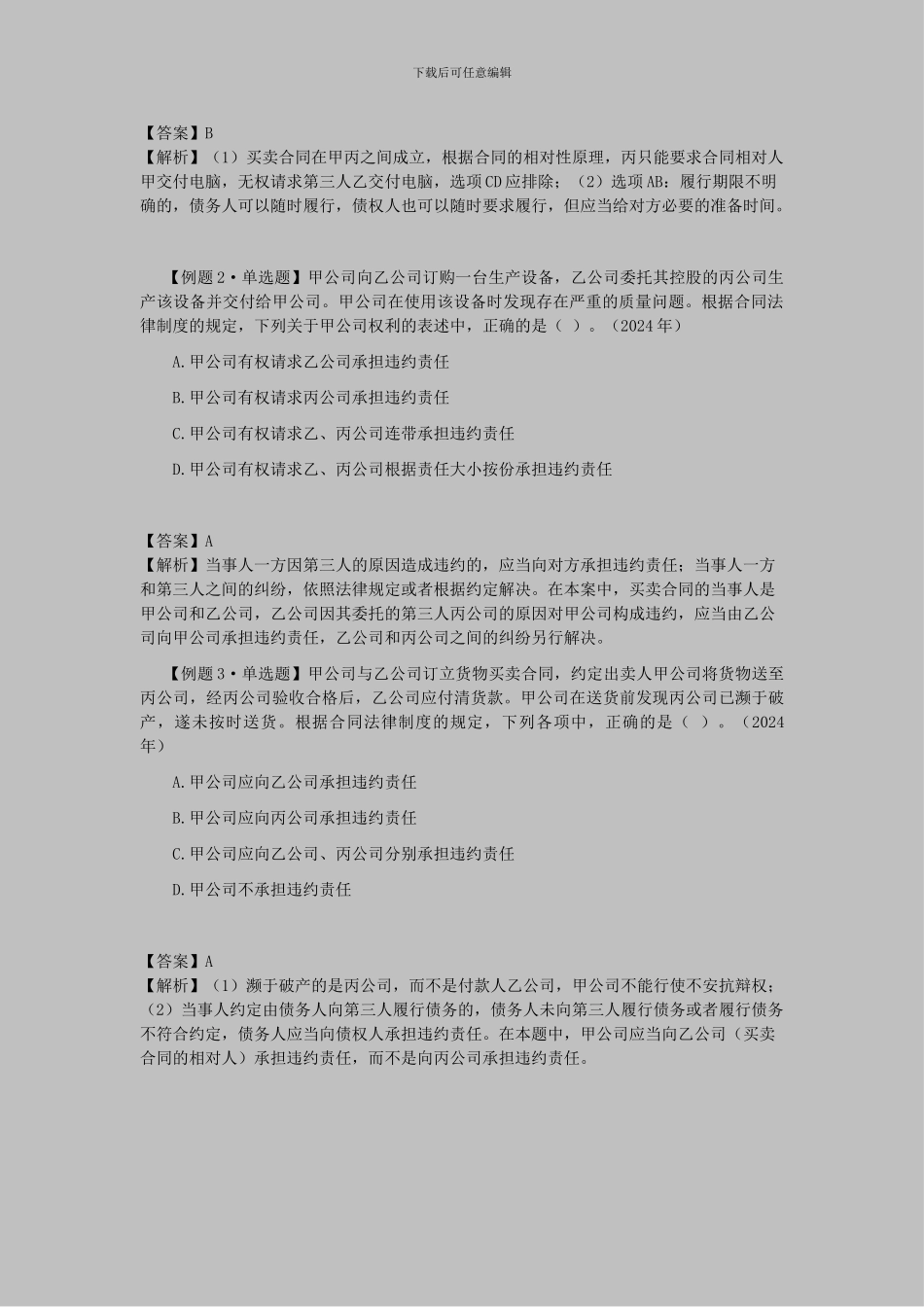 下载后可任意编辑

【答案】B
【解析】（1）买卖合同在甲丙之间成立，根据合同的相对性原理，丙只能要求合同相对人甲交付电脑，无权请求第三人乙交付电脑，选项CD应排除；（2）选项AB：履行期限不明确的，债务人可以随时履行，债权人也可以随时要求履行，但应当给对方必要的准备时间。

【例题2·单选题】甲公司向乙公司订购一台生产设备，乙公司委托其控股的丙公司生产该设备并交付给甲公司。甲公司在使用该设备时发现存在严重的质量问题。根据合同法律制度的规定，下列关于甲公司权利的表述中，正确的是（ ）。（2024年）

A.甲公司有权请求乙公司承担违约责任

B.甲公司有权请求丙公司承担违约责任

C.甲公司有权请求乙、丙公司连带承担违约责任

D.甲公司有权请求乙、丙公司根据责任大小按份承担违约责任

【答案】A
【解析】当事人一方因第三人的原因造成违约的，应当向对方承担违约责任；当事人一方和第三人之间的纠纷，依照法律规定或者根据约定解决。在本案中，买卖合同的当事人是甲公司和乙公司，乙公司因其委托的第三人丙公司的原因对甲公司构成违约，应当由乙公司向甲公司承担违约责任，乙公司和丙公司之间的纠纷另行解决。

【例题3·单选题】甲公司与乙公司订立货物买卖合同，约定出卖人甲公司将货物送至丙公司，经丙公司验收合格后，乙公司应付清货款。甲公司在送货前发现丙公司已濒于破产，遂未按时送货。根据合同法律制度的规定，下列各项中，正确的是（ ）。（2024年）

A.甲公司应向乙公司承担违约责任

B.甲公司应向丙公司承担违约责任

C.甲公司应向乙公司、丙公司分别承担违约责任

D.甲公司不承担违约责任

【答案】A
【解析】（1）濒于破产的是丙公司，而不是付款人乙公司，甲公司不能行使不安抗辩权；（2）当事人约定由债务人向第三人履行债务的，债务人未向第三人履行债务或者履行债务不符合约定，债务人应当向债权人承担违约责任。在本题中，甲公司应当向乙公司（买卖合同的相对人）承担违约责任，而不是向丙公司承担违约责任。